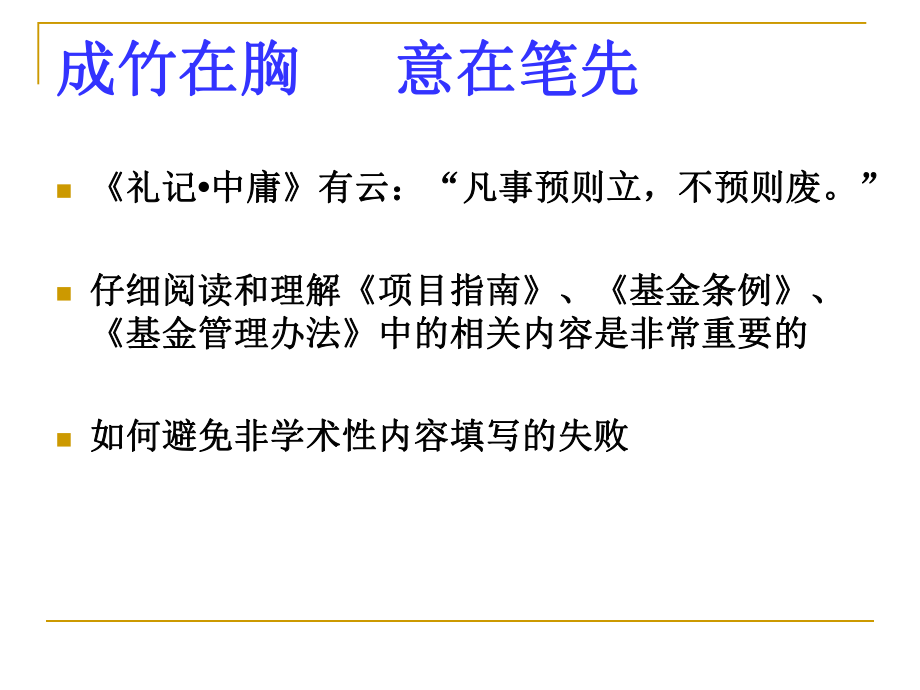 成竹在胸　　意在笔先

《礼记•中庸》有云：“凡事预则立，不预则废。”

仔细阅读和理解《项目指南》、《基金条例》、《基金管理办法》中的相关内容是非常重要的

如何避免非学术性内容填写的失败